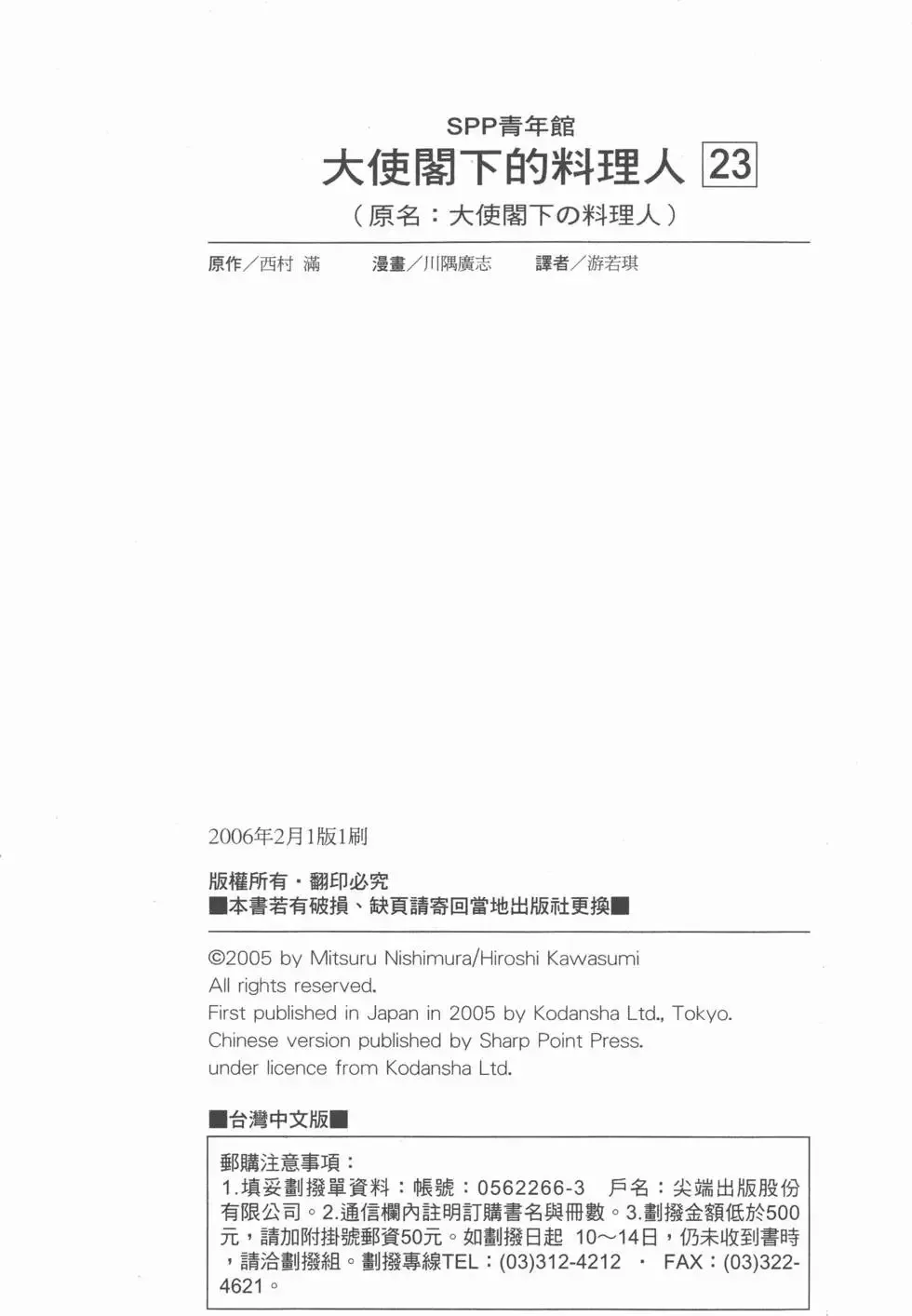 SPP青年館
大使閣下的料理人 23
（原名：大使閣下の料理人）

原作／西村 滿　漫畫／川隅廣志　譯者／游若琪

2006年2月1版1刷

版權所有・翻印必究
■本書若有破損、缺頁請寄回當地出版社更換■

©2005 by Mitsuru Nishimura/Hiroshi Kawasumi
All rights reserved.
First published in Japan in 2005 by Kodansha Ltd., Tokyo.
Chinese version published by Sharp Point Press.
under licence from Kodansha Ltd.

■台灣中文版■

郵購注意事項：
1.填妥劃撥單資料：帳號：0562266-3 戶名：尖端出版股份有限公司。2.通信欄內註明訂購書名與冊數。3.劃撥金額低於500元，請加附掛號郵資50元。如劃撥日起 10～14日，仍未收到書時，請洽劃撥組。劃撥專線TEL：(03)312-4212 ・ FAX：(03)322-4621。